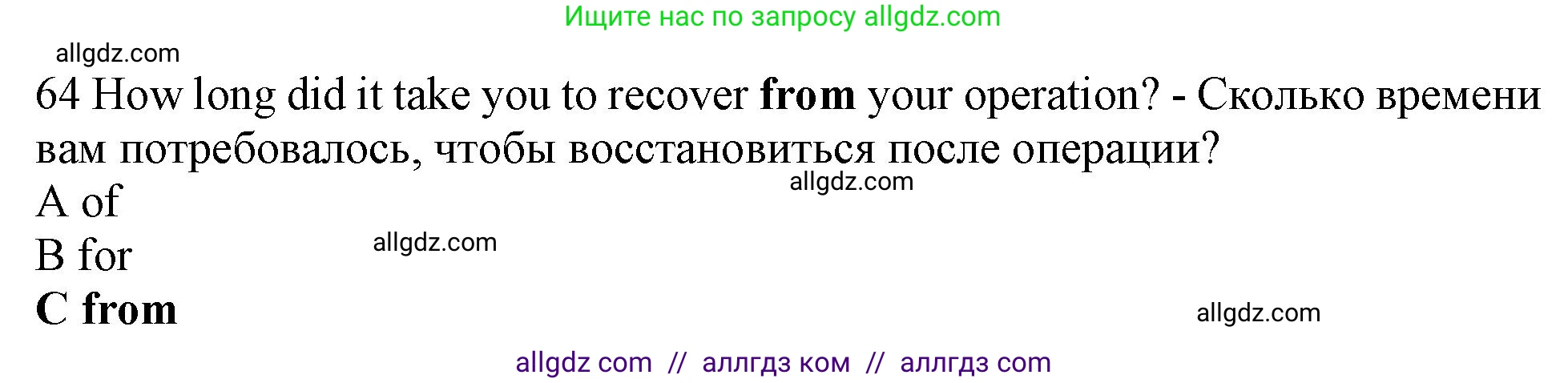 Ищите нас по запросу allgdz.com

allgdz.com

64 How long did it take you to recover from your operation? - Сколько времени вам потребовалось, чтобы восстановиться после операции?

allgdz.com

A of

B for

allgdz.com

C from

allgdz.com

allgdz com // аллгдз ком // аллгдз com